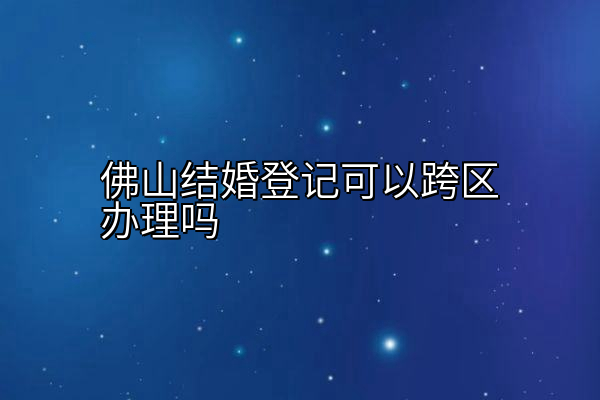 佛山结婚登记可以跨区办理吗